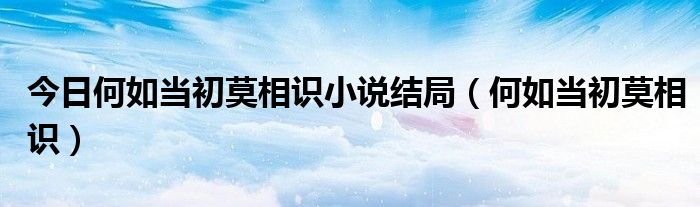 今日何如当初莫相识小说结局（何如当初莫相识）